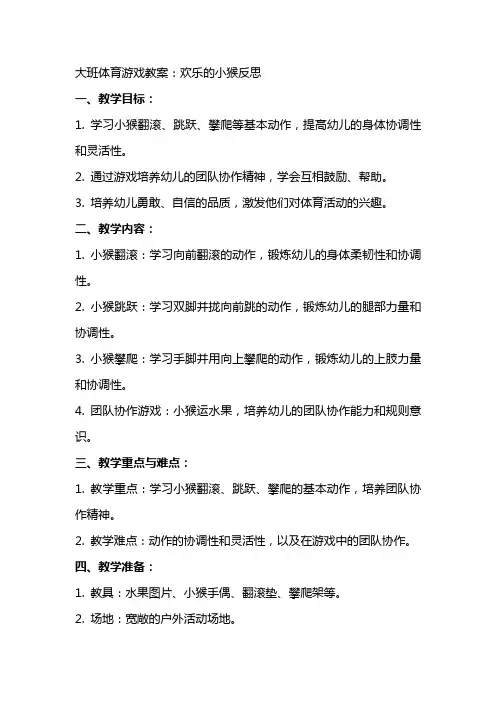 大班体育游戏教案：欢乐的小猴反思

一、教学目标：

1. 学习小猴翻滚、跳跃、攀爬等基本动作，提高幼儿的身体协调性和灵活性。

2. 通过游戏培养幼儿的团队协作精神，学会互相鼓励、帮助。

3. 培养幼儿勇敢、自信的品质，激发他们对体育活动的兴趣。

二、教学内容：

1. 小猴翻滚：学习向前翻滚的动作，锻炼幼儿的身体柔韧性和协调性。

2. 小猴跳跃：学习双脚并拢向前跳的动作，锻炼幼儿的腿部力量和协调性。

3. 小猴攀爬：学习手脚并用向上攀爬的动作，锻炼幼儿的上肢力量和协调性。

4. 团队协作游戏：小猴运水果，培养幼儿的团队协作能力和规则意识。

三、教学重点与难点：

1. 教学重点：学习小猴翻滚、跳跃、攀爬的基本动作，培养团队协作精神。

2. 教学难点：动作的协调性和灵活性，以及在游戏中的团队协作。

四、教学准备：

1. 教具：水果图片、小猴手偶、翻滚垫、攀爬架等。

2. 场地：宽敞的户外活动场地。